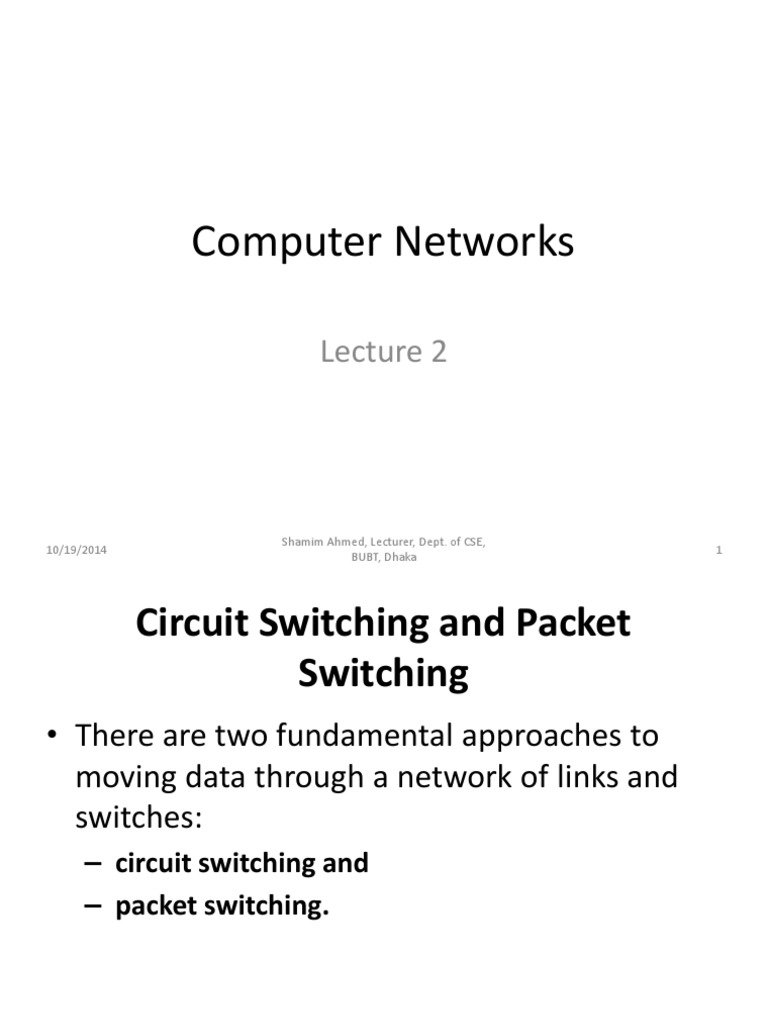 Computer Networks

Lecture 2

10/19/2014

Shamim Ahmed, Lecturer, Dept. of CSE, BUBT, Dhaka

1

Circuit Switching and Packet Switching

• There are two fundamental approaches to moving data through a network of links and switches:

– circuit switching and

– packet switching.